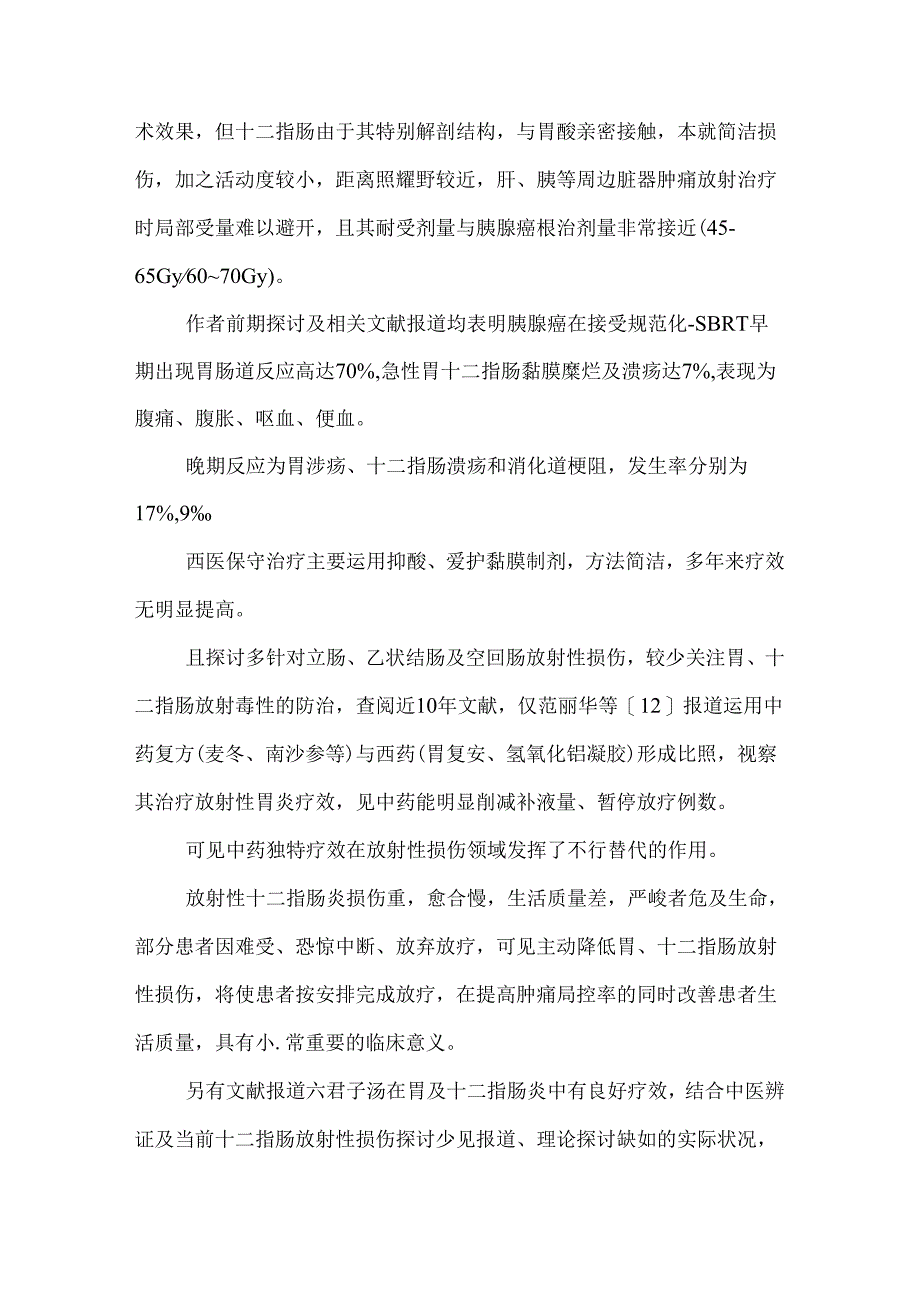 术效果，但十二指肠由于其特别解剖结构，与胃酸亲密接触，本就简洁损伤，加之活动度较小，距离照耀野较近，肝、胰等周边脏器肿痛放射治疗时局部受量难以避开，且其耐受剂量与胰腺癌根治剂量非常接近(45-65Gy/60~70Gy)。

作者前期探讨及相关文献报道均表明胰腺癌在接受规范化-SBRT早期出现胃肠道反应高达70%,急性胃十二指肠黏膜糜烂及溃疡达7%,表现为腹痛、腹胀、呕血、便血。

晚期反应为胃涉疡、十二指肠溃疡和消化道梗阻，发生率分别为17%,9‰

西医保守治疗主要运用抑酸、爱护黏膜制剂，方法简洁，多年来疗效无明显提高。

且探讨多针对立肠、乙状结肠及空回肠放射性损伤，较少关注胃、十二指肠放射毒性的防治，查阅近10年文献，仅范丽华等〔12〕报道运用中药复方(麦冬、南沙参等)与西药(胃复安、氢氧化铝凝胶)形成比照，视察其治疗放射性胃炎疗效，见中药能明显削减补液量、暂停放疗例数。

可见中药独特疗效在放射性损伤领域发挥了不行替代的作用。

放射性十二指肠炎损伤重，愈合慢，生活质量差，严峻者危及生命，部分患者因难受、恐惊中断、放弃放疗，可见主动降低胃、十二指肠放射性损伤，将使患者按安排完成放疗，在提高肿痛局控率的同时改善患者生活质量，具有小.常重要的临床意义。

另有文献报道六君子汤在胃及十二指肠炎中有良好疗效，结合中医辨证及当前十二指肠放射性损伤探讨少见报道、理论探讨缺如的实际状况，